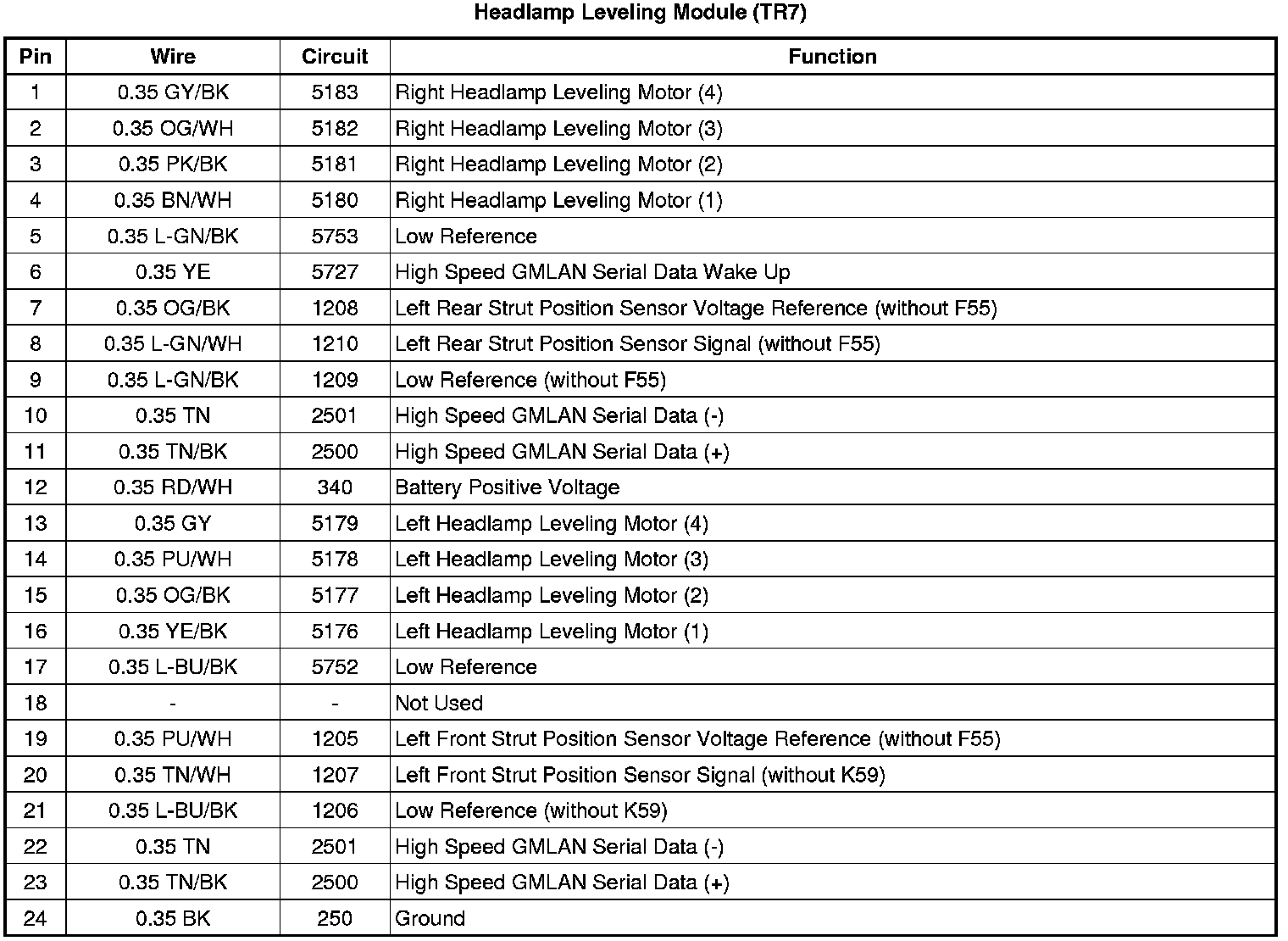 Headlamp Leveling Module (TR7)

| Pin | Wire | Circuit | Function |
|---|---|---|---|
| 1 | 0.35 GY/BK | 5183 | Right Headlamp Leveling Motor (4) |
| 2 | 0.35 OG/WH | 5182 | Right Headlamp Leveling Motor (3) |
| 3 | 0.35 PK/BK | 5181 | Right Headlamp Leveling Motor (2) |
| 4 | 0.35 BN/WH | 5180 | Right Headlamp Leveling Motor (1) |
| 5 | 0.35 L-GN/BK | 5753 | Low Reference |
| 6 | 0.35 YE | 5727 | High Speed GMLAN Serial Data Wake Up |
| 7 | 0.35 OG/BK | 1208 | Left Rear Strut Position Sensor Voltage Reference (without F55) |
| 8 | 0.35 L-GN/WH | 1210 | Left Rear Strut Position Sensor Signal (without F55) |
| 9 | 0.35 L-GN/BK | 1209 | Low Reference (without F55) |
| 10 | 0.35 TN | 2501 | High Speed GMLAN Serial Data (-) |
| 11 | 0.35 TN/BK | 2500 | High Speed GMLAN Serial Data (+) |
| 12 | 0.35 RD/WH | 340 | Battery Positive Voltage |
| 13 | 0.35 GY | 5179 | Left Headlamp Leveling Motor (4) |
| 14 | 0.35 PU/WH | 5178 | Left Headlamp Leveling Motor (3) |
| 15 | 0.35 OG/BK | 5177 | Left Headlamp Leveling Motor (2) |
| 16 | 0.35 YE/BK | 5176 | Left Headlamp Leveling Motor (1) |
| 17 | 0.35 L-BU/BK | 5752 | Low Reference |
| 18 | - | - | Not Used |
| 19 | 0.35 PU/WH | 1205 | Left Front Strut Position Sensor Voltage Reference (without F55) |
| 20 | 0.35 TN/WH | 1207 | Left Front Strut Position Sensor Signal (without K59) |
| 21 | 0.35 L-BU/BK | 1206 | Low Reference (without K59) |
| 22 | 0.35 TN | 2501 | High Speed GMLAN Serial Data (-) |
| 23 | 0.35 TN/BK | 2500 | High Speed GMLAN Serial Data (+) |
| 24 | 0.35 BK | 250 | Ground |